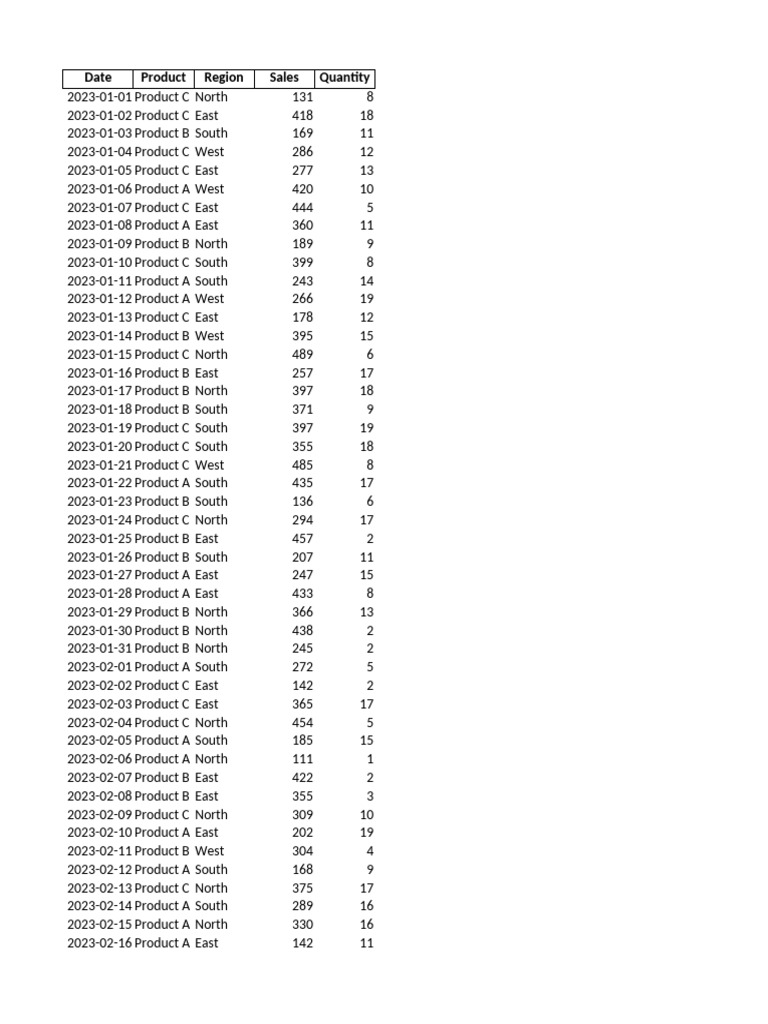 | Date | Product | Region | Sales | Quantity |
|---|---|---|---|---|
| 2023-01-01 | Product C | North | 131 | 8 |
| 2023-01-02 | Product C | East | 418 | 18 |
| 2023-01-03 | Product B | South | 169 | 11 |
| 2023-01-04 | Product C | West | 286 | 12 |
| 2023-01-05 | Product C | East | 277 | 13 |
| 2023-01-06 | Product A | West | 420 | 10 |
| 2023-01-07 | Product C | East | 444 | 5 |
| 2023-01-08 | Product A | East | 360 | 11 |
| 2023-01-09 | Product B | North | 189 | 9 |
| 2023-01-10 | Product C | South | 399 | 8 |
| 2023-01-11 | Product A | South | 243 | 14 |
| 2023-01-12 | Product A | West | 266 | 19 |
| 2023-01-13 | Product C | East | 178 | 12 |
| 2023-01-14 | Product B | West | 395 | 15 |
| 2023-01-15 | Product C | North | 489 | 6 |
| 2023-01-16 | Product B | East | 257 | 17 |
| 2023-01-17 | Product B | North | 397 | 18 |
| 2023-01-18 | Product B | South | 371 | 9 |
| 2023-01-19 | Product C | South | 397 | 19 |
| 2023-01-20 | Product C | South | 355 | 18 |
| 2023-01-21 | Product C | West | 485 | 8 |
| 2023-01-22 | Product A | South | 435 | 17 |
| 2023-01-23 | Product B | South | 136 | 6 |
| 2023-01-24 | Product C | North | 294 | 17 |
| 2023-01-25 | Product B | East | 457 | 2 |
| 2023-01-26 | Product B | South | 207 | 11 |
| 2023-01-27 | Product A | East | 247 | 15 |
| 2023-01-28 | Product A | East | 433 | 8 |
| 2023-01-29 | Product B | North | 366 | 13 |
| 2023-01-30 | Product B | North | 438 | 2 |
| 2023-01-31 | Product B | North | 245 | 2 |
| 2023-02-01 | Product A | South | 272 | 5 |
| 2023-02-02 | Product C | East | 142 | 2 |
| 2023-02-03 | Product C | East | 365 | 17 |
| 2023-02-04 | Product C | North | 454 | 5 |
| 2023-02-05 | Product A | South | 185 | 15 |
| 2023-02-06 | Product A | North | 111 | 1 |
| 2023-02-07 | Product B | East | 422 | 2 |
| 2023-02-08 | Product B | East | 355 | 3 |
| 2023-02-09 | Product C | North | 309 | 10 |
| 2023-02-10 | Product A | East | 202 | 19 |
| 2023-02-11 | Product B | West | 304 | 4 |
| 2023-02-12 | Product A | South | 168 | 9 |
| 2023-02-13 | Product C | North | 375 | 17 |
| 2023-02-14 | Product A | South | 289 | 16 |
| 2023-02-15 | Product A | North | 330 | 16 |
| 2023-02-16 | Product A | East | 142 | 11 |